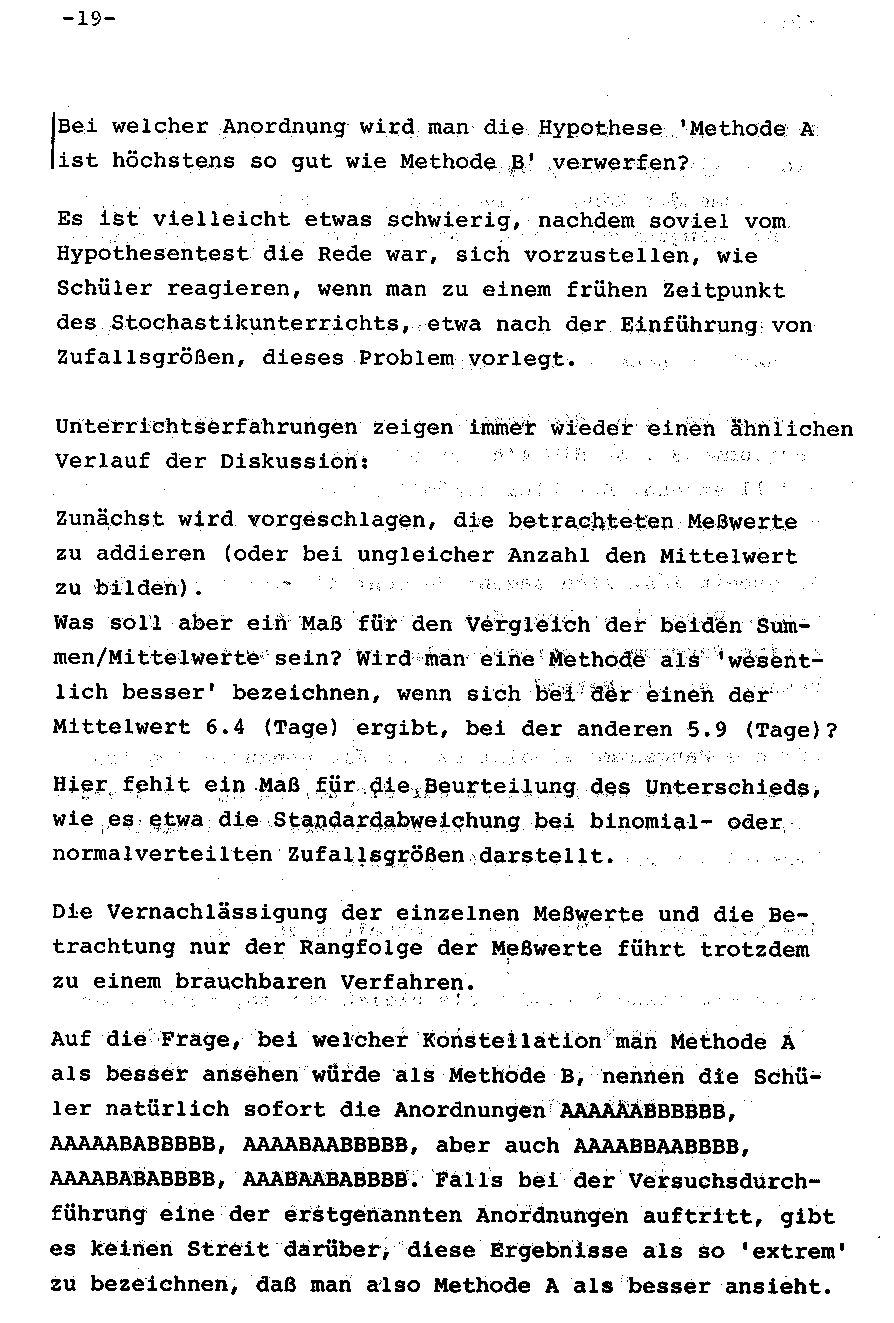 -19-

Bei welcher Anordnung wird man die Hypothese 'Methode A ist höchstens so gut wie Methode B' verwerfen?

Es ist vielleicht etwas schwierig, nachdem soviel vom Hypothesentest die Rede war, sich vorzustellen, wie Schüler reagieren, wenn man zu einem frühen Zeitpunkt des Stochastikunterrichts, etwa nach der Einführung von Zufallsgrößen, dieses Problem vorlegt.

Unterrichtserfahrungen zeigen immer wieder einen ähnlichen Verlauf der Diskussion:

Zunächst wird vorgeschlagen, die betrachteten Meßwerte zu addieren (oder bei ungleicher Anzahl den Mittelwert zu bilden).
Was soll aber ein Maß für den Vergleich der beiden Summen/Mittelwerte sein? Wird man eine Methode als 'wesentlich besser' bezeichnen, wenn sich bei der einen der Mittelwert 6.4 (Tage) ergibt, bei der anderen 5.9 (Tage)?

Hier fehlt ein Maß für die Beurteilung des Unterschieds, wie es etwa die Standardabweichung bei binomial- oder normalverteilten Zufallsgrößen darstellt.

Die Vernachlässigung der einzelnen Meßwerte und die Betrachtung nur der Rangfolge der Meßwerte führt trotzdem zu einem brauchbaren Verfahren.

Auf die Frage, bei welcher Konstellation man Methode A als besser ansehen würde als Methode B, nennen die Schüler natürlich sofort die Anordnungen AAAAAABBBBBB, AAAAABABBBBB, AAAABAABBBBB, aber auch AAAABBAABBBB, AAAABABABBBB, AAABAABABBBB. Falls bei der Versuchsdurchführung eine der erstgenannten Anordnungen auftritt, gibt es keinen Streit darüber, diese Ergebnisse als so 'extrem' zu bezeichnen, daß man also Methode A als besser ansieht.